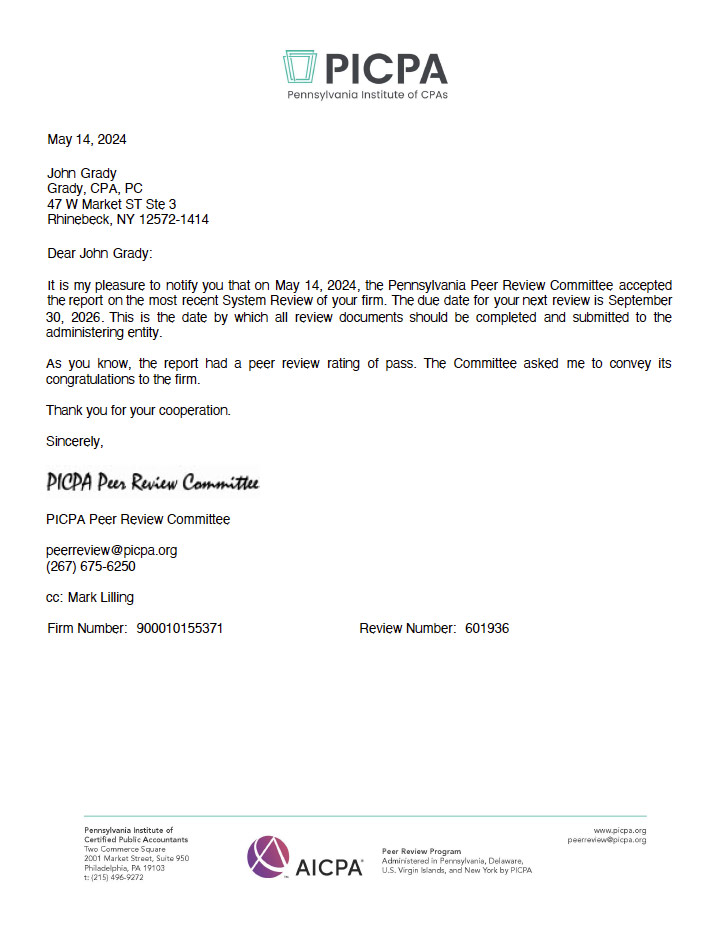 PICPA
Pennsylvania Institute of CPAs

May 14, 2024

John Grady
Grady, CPA, PC
47 W Market ST Ste 3
Rhinebeck, NY 12572-1414

Dear John Grady:

It is my pleasure to notify you that on May 14, 2024, the Pennsylvania Peer Review Committee accepted the report on the most recent System Review of your firm. The due date for your next review is September 30, 2026. This is the date by which all review documents should be completed and submitted to the administering entity.

As you know, the report had a peer review rating of pass. The Committee asked me to convey its congratulations to the firm.

Thank you for your cooperation.

Sincerely,

PICPA Peer Review Committee

PICPA Peer Review Committee

peerreview@picpa.org
(267) 675-6250

cc: Mark Lilling

Firm Number: 900010155371 Review Number: 601936

Pennsylvania Institute of Certified Public Accountants
Two Commerce Square
2001 Market Street, Suite 950
Philadelphia, PA 19103
t: (215) 496-9272

AICPA

Peer Review Program
Administered in Pennsylvania, Delaware, U.S. Virgin Islands, and New York by PICPA

www.picpa.org
peerreview@picpa.org